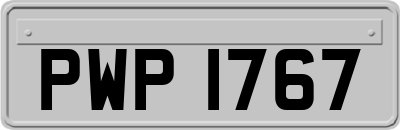 PWP 1767